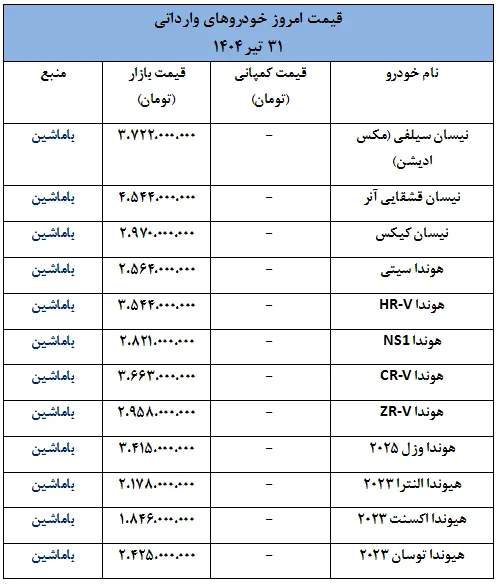 قیمت امروز خودروهای وارداتی
۳۱ تیر ۱۴۰۴

| نام خودرو | قیمت کمپانی (تومان) | قیمت بازار (تومان) | منبع |
|---|---|---|---|
| نیسان سیلفی (مکس ادیشن) | – | ۳.۷۲۲.۰۰۰.۰۰۰ | باماشین |
| نیسان قشقایی آنر | – | ۴.۵۴۴.۰۰۰.۰۰۰ | باماشین |
| نیسان کیکس | – | ۲.۹۷۰.۰۰۰.۰۰۰ | باماشین |
| هوندا سیتی | – | ۲.۵۶۴.۰۰۰.۰۰۰ | باماشین |
| هوندا HR-V | – | ۳.۵۴۴.۰۰۰.۰۰۰ | باماشین |
| هوندا NS1 | – | ۲.۸۲۱.۰۰۰.۰۰۰ | باماشین |
| هوندا CR-V | – | ۳.۶۶۳.۰۰۰.۰۰۰ | باماشین |
| هوندا ZR-V | – | ۲.۹۵۸.۰۰۰.۰۰۰ | باماشین |
| هوندا وزل ۲۰۲۵ | – | ۳.۴۱۵.۰۰۰.۰۰۰ | باماشین |
| هیوندا النترا ۲۰۲۳ | – | ۲.۱۷۸.۰۰۰.۰۰۰ | باماشین |
| هیوندا اکسنت ۲۰۲۳ | – | ۱.۸۴۶.۰۰۰.۰۰۰ | باماشین |
| هیوندا توسان ۲۰۲۳ | – | ۲.۴۲۵.۰۰۰.۰۰۰ | باماشین |